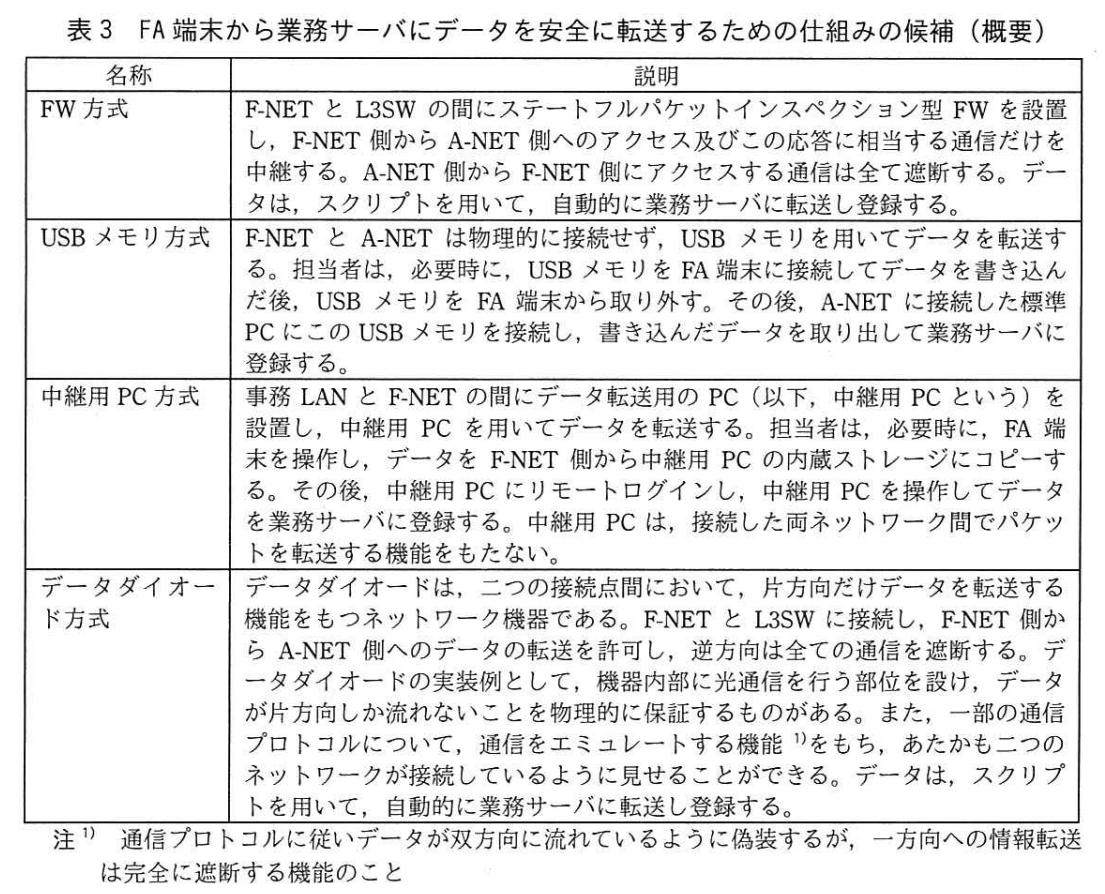 表 3　FA 端末から業務サーバにデータを安全に転送するための仕組みの候補（概要）

| 名称 | 説明 |
|---|---|
| FW 方式 | F-NET と L3SW の間にステートフルパケットインスペクション型 FW を設置し，F-NET 側から A-NET 側へのアクセス及びこの応答に相当する通信だけを中継する。A-NET 側から F-NET 側にアクセスする通信は全て遮断する。データは，スクリプトを用いて，自動的に業務サーバに転送し登録する。 |
| USB メモリ方式 | F-NET と A-NET は物理的に接続せず，USB メモリを用いてデータを転送する。担当者は，必要時に，USB メモリを FA 端末に接続してデータを書き込んだ後，USB メモリを FA 端末から取り外す。その後，A-NET に接続した標準 PC にこの USB メモリを接続し，書き込んだデータを取り出して業務サーバに登録する。 |
| 中継用 PC 方式 | 事務 LAN と F-NET の間にデータ転送用の PC（以下，中継用 PC という）を設置し，中継用 PC を用いてデータを転送する。担当者は，必要時に，FA 端末を操作し，データを F-NET 側から中継用 PC の内蔵ストレージにコピーする。その後，中継用 PC にリモートログインし，中継用 PC を操作してデータを業務サーバに登録する。中継用 PC は，接続した両ネットワーク間でパケットを転送する機能をもたない。 |
| データダイオード方式 | データダイオードは，二つの接続点間において，片方向だけデータを転送する機能をもつネットワーク機器である。F-NET と L3SW に接続し，F-NET 側から A-NET 側へのデータの転送を許可し，逆方向は全ての通信を遮断する。データダイオードの実装例として，機器内部に光通信を行う部位を設け，データが片方向しか流れないことを物理的に保証するものがある。また，一部の通信プロトコルについて，通信をエミュレートする機能 $^{1)}$をもち，あたかも二つのネットワークが接続しているように見せることができる。データは，スクリプトを用いて，自動的に業務サーバに転送し登録する。 |

注 $^{1)}$　通信プロトコルに従いデータが双方向に流れているように偽装するが，一方向への情報転送は完全に遮断する機能のこと